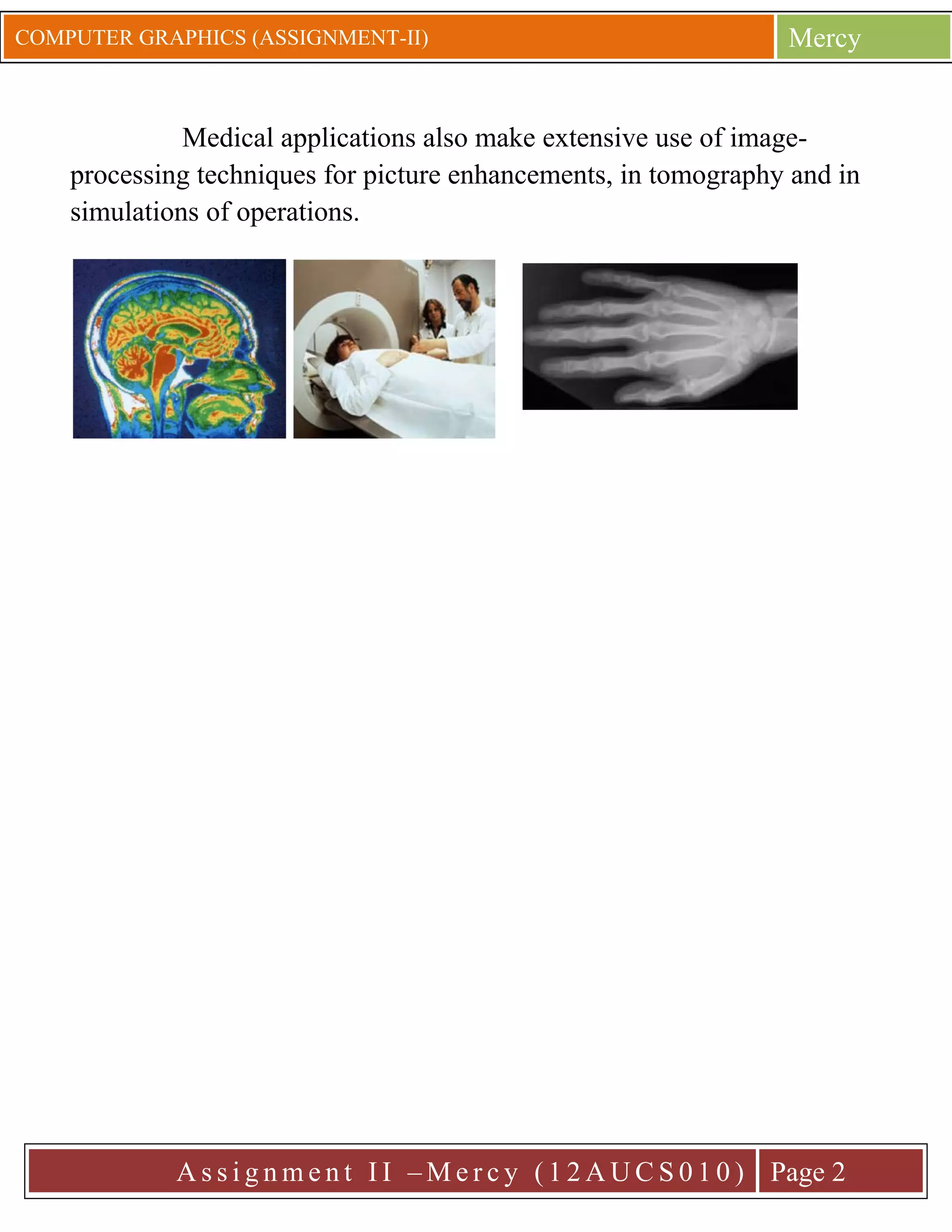 COMPUTER GRAPHICS (ASSIGNMENT-II) Mercy

Medical applications also make extensive use of image-processing techniques for picture enhancements, in tomography and in simulations of operations.

Assignment II –Mercy (12AUCS010) Page 2